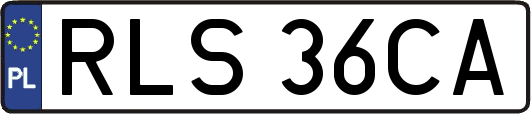 PL
RLS 36CA